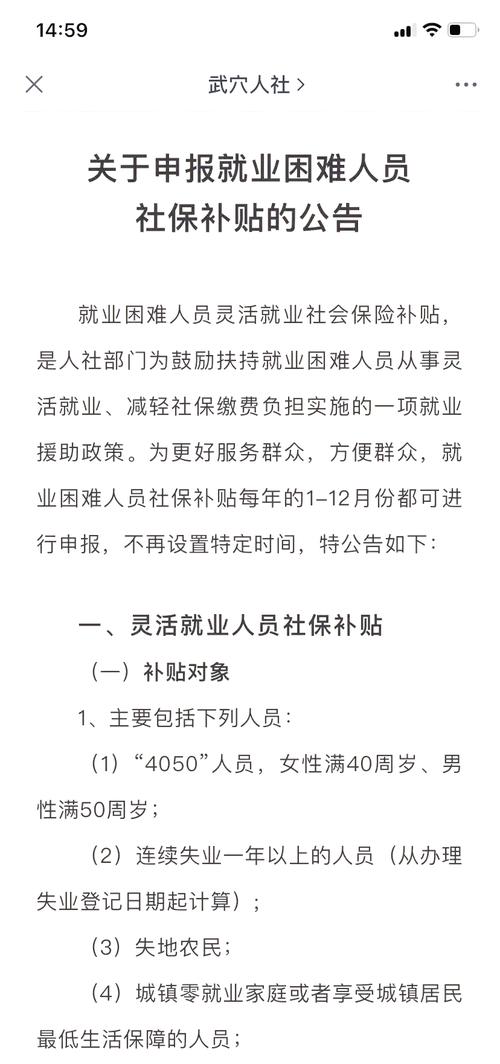 14:59

武穴人社 >

关于申报就业困难人员社保补贴的公告

就业困难人员灵活就业社会保险补贴，是人社部门为鼓励扶持就业困难人员从事灵活就业、减轻社保缴费负担实施的一项就业援助政策。为更好服务群众，方便群众，就业困难人员社保补贴每年的1–12月份都可进行申报，不再设置特定时间，特公告如下：

一、灵活就业人员社保补贴

（一）补贴对象

1、主要包括下列人员：

（1）“4050”人员，女性满40周岁、男性满50周岁；

（2）连续失业一年以上的人员（从办理失业登记日期起计算）；

（3）失地农民；

（4）城镇零就业家庭或者享受城镇居民最低生活保障的人员；